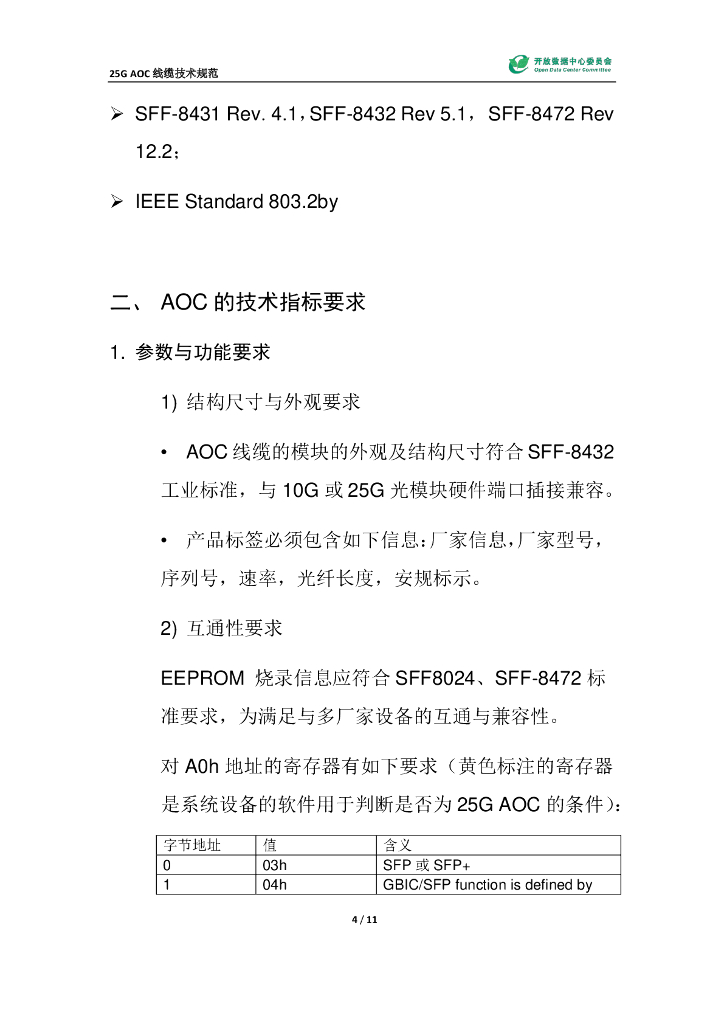 25G AOC 线缆技术规范

开放数据中心委员会
Open Data Center Committee

➢ SFF-8431 Rev. 4.1，SFF-8432 Rev 5.1， SFF-8472 Rev 12.2；

➢ IEEE Standard 803.2by

二、 AOC 的技术指标要求

1. 参数与功能要求

1) 结构尺寸与外观要求

• AOC 线缆的模块的外观及结构尺寸符合 SFF-8432 工业标准，与 10G 或 25G 光模块硬件端口插接兼容。

• 产品标签必须包含如下信息：厂家信息，厂家型号，序列号，速率，光纤长度，安规标示。

2) 互通性要求

EEPROM 烧录信息应符合 SFF8024、SFF-8472 标准要求，为满足与多厂家设备的互通与兼容性。

对 A0h 地址的寄存器有如下要求（黄色标注的寄存器是系统设备的软件用于判断是否为 25G AOC 的条件）：

| 字节地址 | 值 | 含义 |
|---|---|---|
| 0 | 03h | SFP 或 SFP+ |
| 1 | 04h | GBIC/SFP function is defined by |

4 / 11